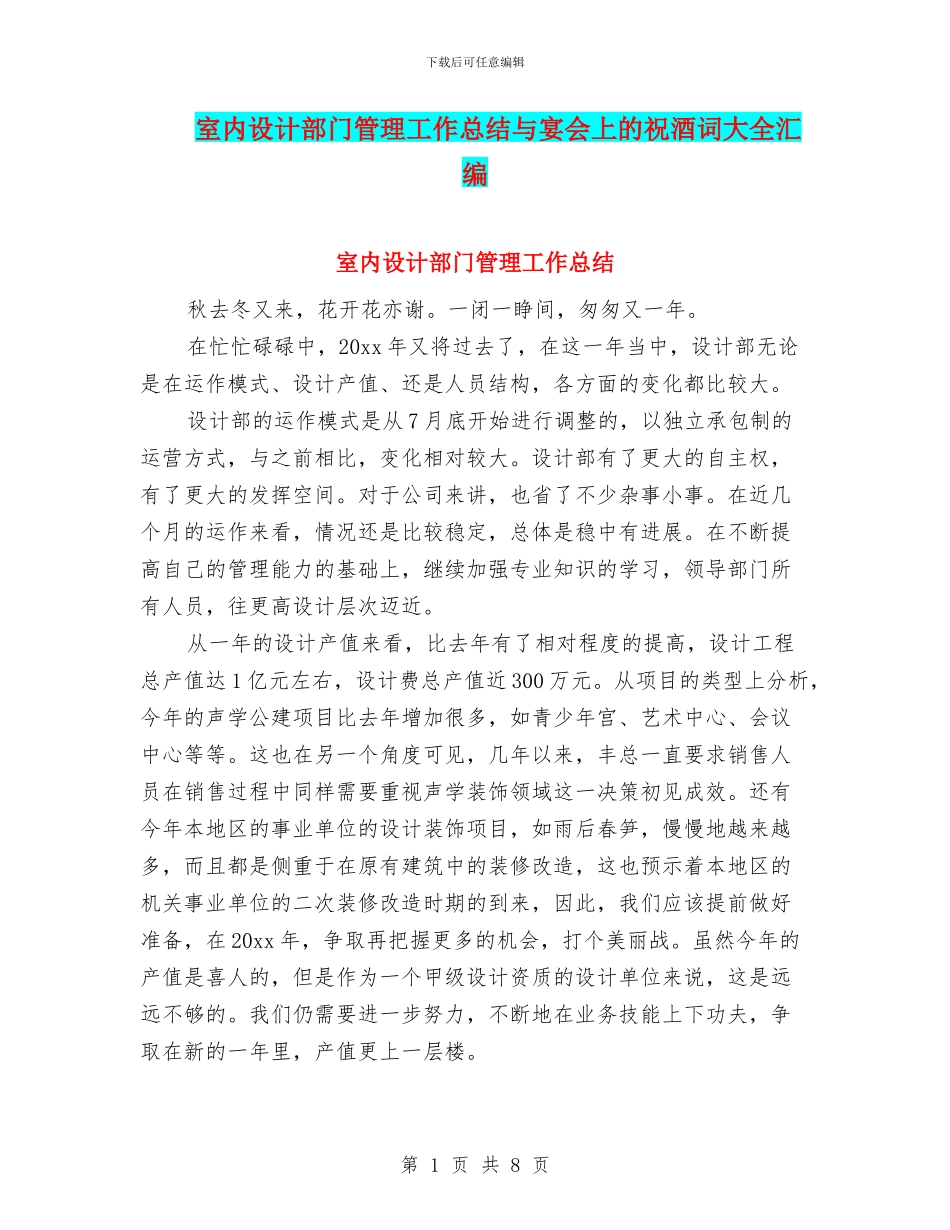 下载后可任意编辑

室内设计部门管理工作总结与宴会上的祝酒词大全汇编

室内设计部门管理工作总结

秋去冬又来，花开花亦谢。一闭一睁间，匆匆又一年。

在忙忙碌碌中，20xx年又将过去了，在这一年当中，设计部无论是在运作模式、设计产值、还是人员结构，各方面的变化都比较大。

设计部的运作模式是从7月底开始进行调整的，以独立承包制的运营方式，与之前相比，变化相对较大。设计部有了更大的自主权，有了更大的发挥空间。对于公司来讲，也省了不少杂事小事。在近几个月的运作来看，情况还是比较稳定，总体是稳中有进展。在不断提高自己的管理能力的基础上，继续加强专业知识的学习，领导部门所有人员，往更高设计层次迈近。

从一年的设计产值来看，比去年有了相对程度的提高，设计工程总产值达1亿元左右，设计费总产值近300万元。从项目的类型上分析，今年的声学公建项目比去年增加很多，如青少年宫、艺术中心、会议中心等等。这也在另一个角度可见，几年以来，丰总一直要求销售人员在销售过程中同样需要重视声学装饰领域这一决策初见成效。还有今年本地区的事业单位的设计装饰项目，如雨后春笋，慢慢地越来越多，而且都是侧重于在原有建筑中的装修改造，这也预示着本地区的机关事业单位的二次装修改造时期的到来，因此，我们应该提前做好准备，在20xx年，争取再把握更多的机会，打个美丽战。虽然今年的产值是喜人的，但是作为一个甲级设计资质的设计单位来说，这是远远不够的。我们仍需要进一步努力，不断地在业务技能上下功夫，争取在新的一年里，产值更上一层楼。

第1页 共8页